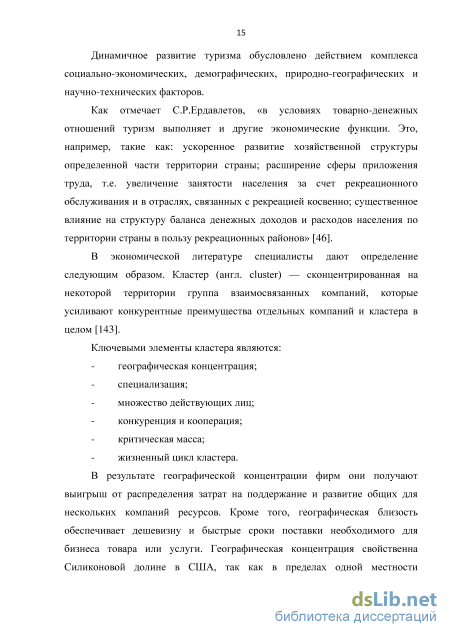 15

Динамичное развитие туризма обусловлено действием комплекса социально-экономических, демографических, природно-географических и научно-технических факторов.

Как отмечает С.Р.Ердавлетов, «в условиях товарно-денежных отношений туризм выполняет и другие экономические функции. Это, например, такие как: ускоренное развитие хозяйственной структуры определенной части территории страны; расширение сферы приложения труда, т.е. увеличение занятости населения за счет рекреационного обслуживания и в отраслях, связанных с рекреацией косвенно; существенное влияние на структуру баланса денежных доходов и расходов населения по территории страны в пользу рекреационных районов» [46].

В экономической литературе специалисты дают определение следующим образом. Кластер (англ. cluster) — сконцентрированная на некоторой территории группа взаимосвязанных компаний, которые усиливают конкурентные преимущества отдельных компаний и кластера в целом [143].

Ключевыми элементы кластера являются:

- географическая концентрация;
- специализация;
- множество действующих лиц;
- конкуренция и кооперация;
- критическая масса;
- жизненный цикл кластера.

В результате географической концентрации фирм они получают выигрыш от распределения затрат на поддержание и развитие общих для нескольких компаний ресурсов. Кроме того, географическая близость обеспечивает дешевизну и быстрые сроки поставки необходимого для бизнеса товара или услуги. Географическая концентрация свойственна Силиконовой долине в США, так как в пределах одной местности

dsLib.net
библиотека диссертаций